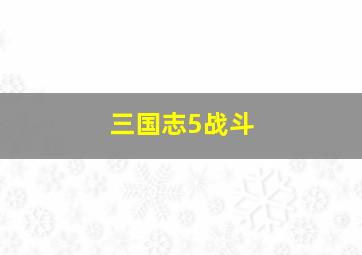 三国志5战斗